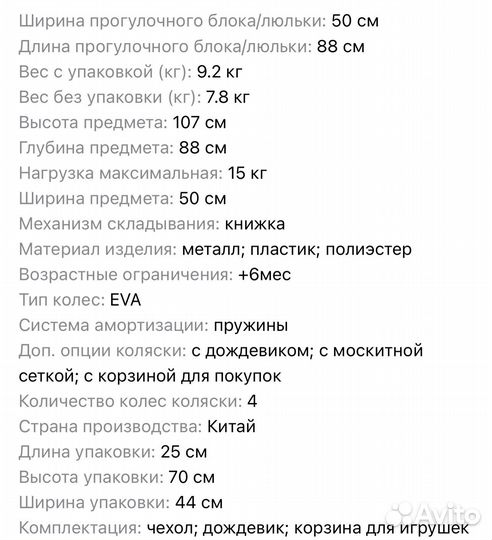 Ширина прогулочного блока/люльки: 50 см
Длина прогулочного блока/люльки: 88 см
Вес с упаковкой (кг): 9.2 кг
Вес без упаковки (кг): 7.8 кг
Высота предмета: 107 см
Глубина предмета: 88 см
Нагрузка максимальная: 15 кг
Ширина предмета: 50 см
Механизм складывания: книжка
Материал изделия: металл; пластик; полиэстер
Возрастные ограничения: +6мес
Тип колес: EVA
Система амортизации: пружины
Доп. опции коляски: с дождевиком; с москитной сеткой; с корзиной для покупок
Количество колес коляски: 4
Страна производства: Китай
Длина упаковки: 25 см
Высота упаковки: 70 см
Ширина упаковки: 44 см
Комплектация: чехол; дождевик; корзина для игрушек

Avito